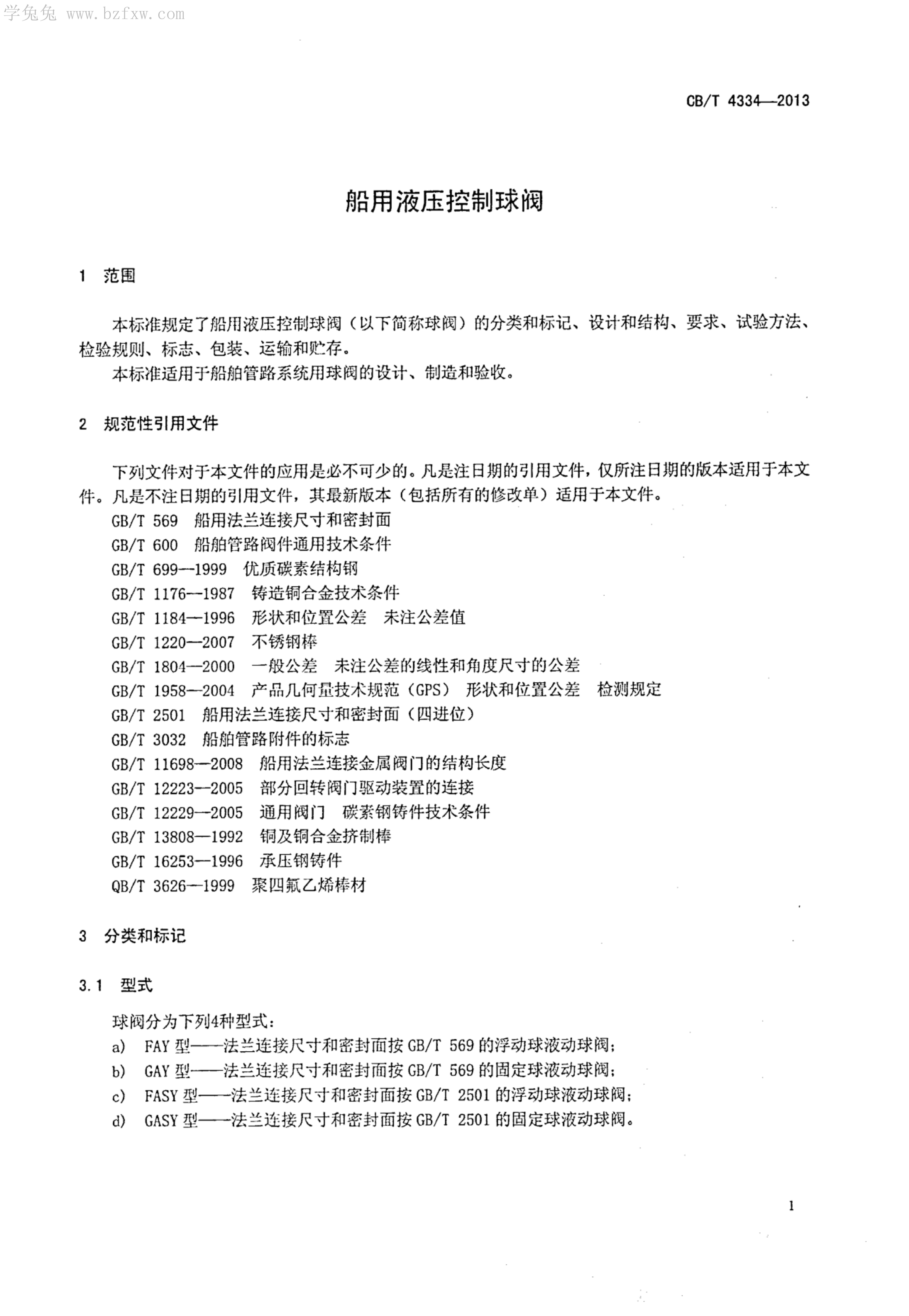 学兔兔 www.bzfxw.com

CB/T 4334—2013

船用液压控制球阀

1 范围

本标准规定了船用液压控制球阀（以下简称球阀）的分类和标记、设计和结构、要求、试验方法、检验规则、标志、包装、运输和贮存。

本标准适用于船舶管路系统用球阀的设计、制造和验收。

2 规范性引用文件

下列文件对于本文件的应用是必不可少的。凡是注日期的引用文件，仅所注日期的版本适用于本文件。凡是不注日期的引用文件，其最新版本（包括所有的修改单）适用于本文件。

GB/T 569 船用法兰连接尺寸和密封面
GB/T 600 船舶管路阀件通用技术条件
GB/T 699—1999 优质碳素结构钢
GB/T 1176—1987 铸造铜合金技术条件
GB/T 1184—1996 形状和位置公差 未注公差值
GB/T 1220—2007 不锈钢棒
GB/T 1804—2000 一般公差 未注公差的线性和角度尺寸的公差
GB/T 1958—2004 产品几何量技术规范（GPS） 形状和位置公差 检测规定
GB/T 2501 船用法兰连接尺寸和密封面（四进位）
GB/T 3032 船舶管路附件的标志
GB/T 11698—2008 船用法兰连接金属阀门的结构长度
GB/T 12223—2005 部分回转阀门驱动装置的连接
GB/T 12229—2005 通用阀门 碳素钢铸件技术条件
GB/T 13808—1992 铜及铜合金挤制棒
GB/T 16253—1996 承压钢铸件
QB/T 3626—1999 聚四氟乙烯棒材

3 分类和标记

3.1 型式

球阀分为下列4种型式：
a) FAY 型——法兰连接尺寸和密封面按 GB/T 569 的浮动球液动球阀；
b) GAY 型——法兰连接尺寸和密封面按 GB/T 569 的固定球液动球阀；
c) FASY 型——法兰连接尺寸和密封面按 GB/T 2501 的浮动球液动球阀；
d) GASY 型——法兰连接尺寸和密封面按 GB/T 2501 的固定球液动球阀。

1